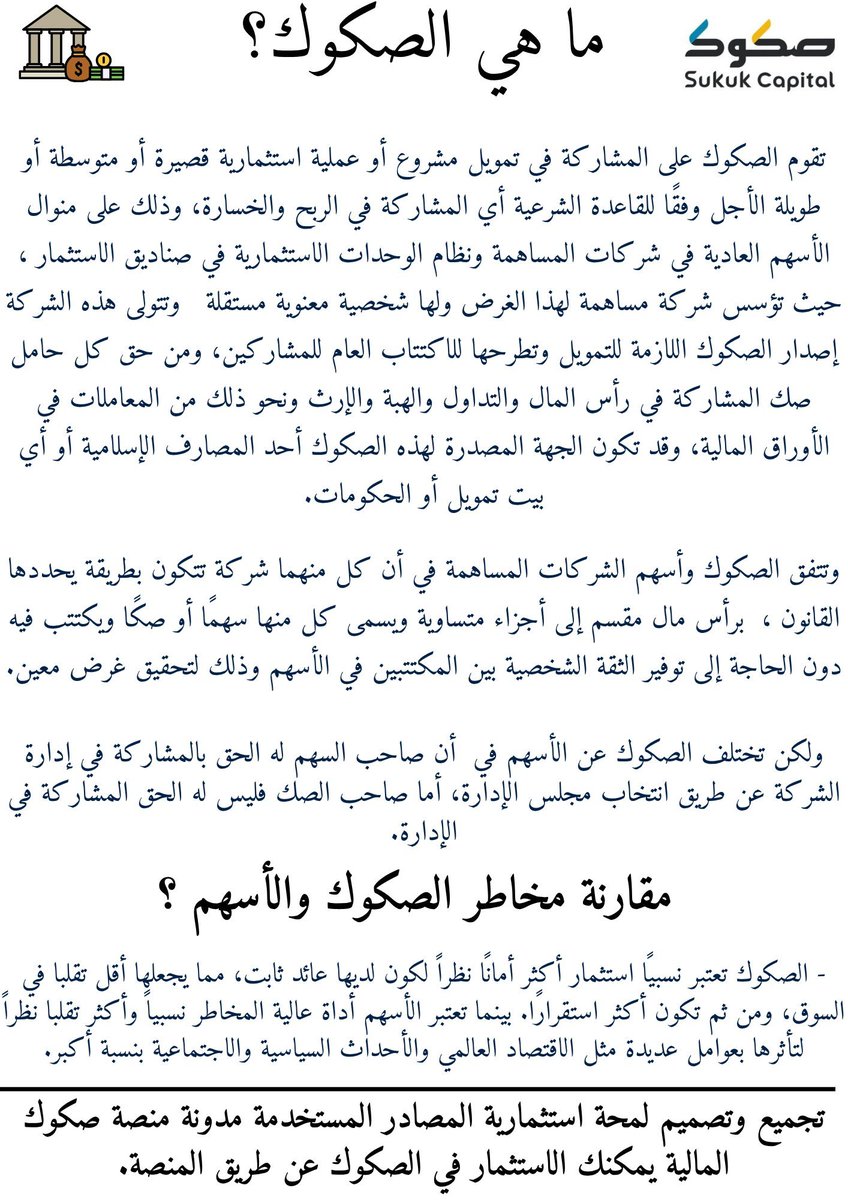 صكوك
Sukuk Capital

ما هي الصكوك؟

تقوم الصكوك على المشاركة في تمويل مشروع أو عملية استثمارية قصيرة أو متوسطة أو طويلة الأجل وفقًا للقاعدة الشرعية أي المشاركة في الربح والخسارة، وذلك على منوال الأسهم العادية في شركات المساهمة ونظام الوحدات الاستثمارية في صناديق الاستثمار ، حيث تؤسس شركة مساهمة لهذا الغرض ولها شخصية معنوية مستقلة وتتولى هذه الشركة إصدار الصكوك اللازمة للتمويل وتطرحها للاكتتاب العام للمشاركين، ومن حق كل حامل صك المشاركة في رأس المال والتداول والهبة والإرث ونحو ذلك من المعاملات في الأوراق المالية، وقد تكون الجهة المصدرة لهذه الصكوك أحد المصارف الإسلامية أو أي بيت تمويل أو الحكومات.

وتتفق الصكوك وأسهم الشركات المساهمة في أن كل منهما شركة تتكون بطريقة يحددها القانون ، برأس مال مقسم إلى أجزاء متساوية ويسمى كل منها سهمًا أو صكًا ويكتتب فيه دون الحاجة إلى توفير الثقة الشخصية بين المكتتبين في الأسهم وذلك لتحقيق غرض معين.

ولكن تختلف الصكوك عن الأسهم في أن صاحب السهم له الحق بالمشاركة في إدارة الشركة عن طريق انتخاب مجلس الإدارة، أما صاحب الصك فليس له الحق المشاركة في الإدارة.

مقارنة مخاطر الصكوك والأسهم ؟

- الصكوك تعتبر نسبياً استثمار أكثر أماناً نظراً لكون لديها عائد ثابت، مما يجعلها أقل تقلبا في السوق، ومن ثم تكون أكثر استقراراً. بينما تعتبر الأسهم أداة عالية المخاطر نسبياً وأكثر تقلبا نظراً لتأثرها بعوامل عديدة مثل الاقتصاد العالمي والأحداث السياسية والاجتماعية بنسبة أكبر.

تجميع وتصميم لمحة استثمارية المصادر المستخدمة مدونة منصة صكوك المالية يمكنك الاستثمار في الصكوك عن طريق المنصة.